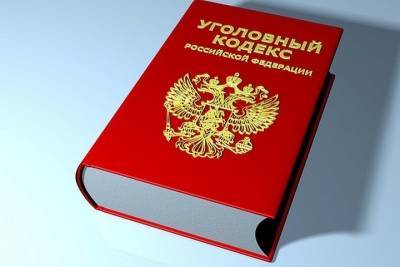 УГОЛОВНЫЙ КОДЕКС
РОССИЙСКОЙ ФЕДЕРАЦИИ